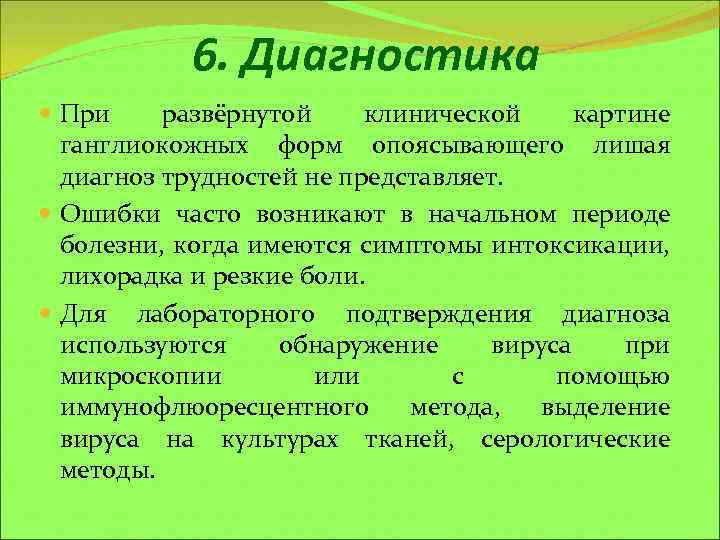 6. Диагностика

При развёрнутой клинической картине ганглиокожных форм опоясывающего лишая диагноз трудностей не представляет.

Ошибки часто возникают в начальном периоде болезни, когда имеются симптомы интоксикации, лихорадка и резкие боли.

Для лабораторного подтверждения диагноза используются обнаружение вируса при микроскопии или с помощью иммунофлюоресцентного метода, выделение вируса на культурах тканей, серологические методы.